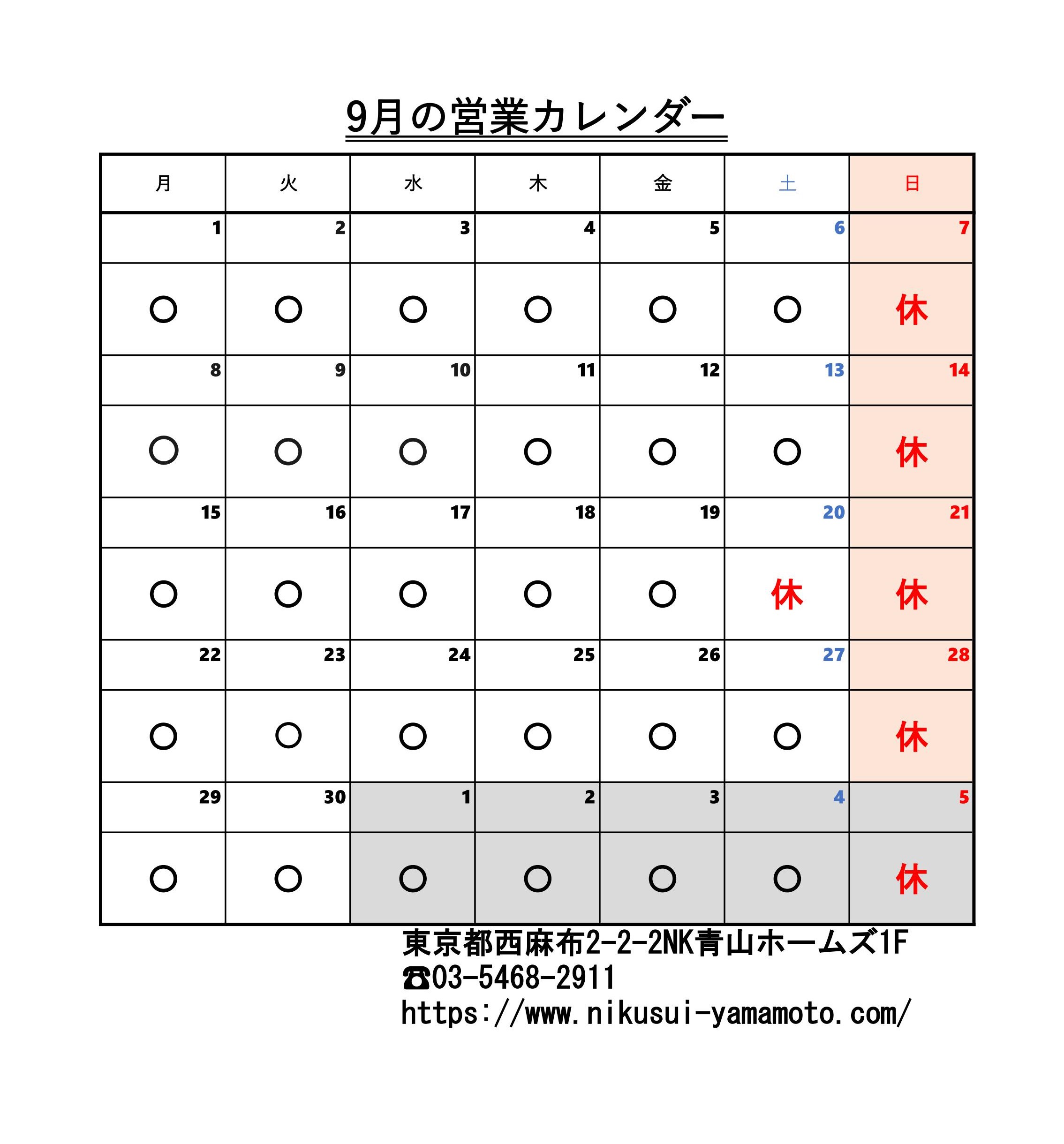 9月の営業カレンダー

| 月 | 火 | 水 | 木 | 金 | 土 | 日 |
|---|---|---|---|---|---|---|
| 1 | 2 | 3 | 4 | 5 | 6 | 7 |
| ○ | ○ | ○ | ○ | ○ | ○ | 休 |
| 8 | 9 | 10 | 11 | 12 | 13 | 14 |
| ○ | ○ | ○ | ○ | ○ | ○ | 休 |
| 15 | 16 | 17 | 18 | 19 | 20 | 21 |
| ○ | ○ | ○ | ○ | ○ | 休 | 休 |
| 22 | 23 | 24 | 25 | 26 | 27 | 28 |
| ○ | ○ | ○ | ○ | ○ | ○ | 休 |
| 29 | 30 | 1 | 2 | 3 | 4 | 5 |
| ○ | ○ | ○ | ○ | ○ | ○ | 休 |

東京都西麻布2-2-2NK青山ホームズ1F
☎03-5468-2911
https://www.nikusui-yamamoto.com/